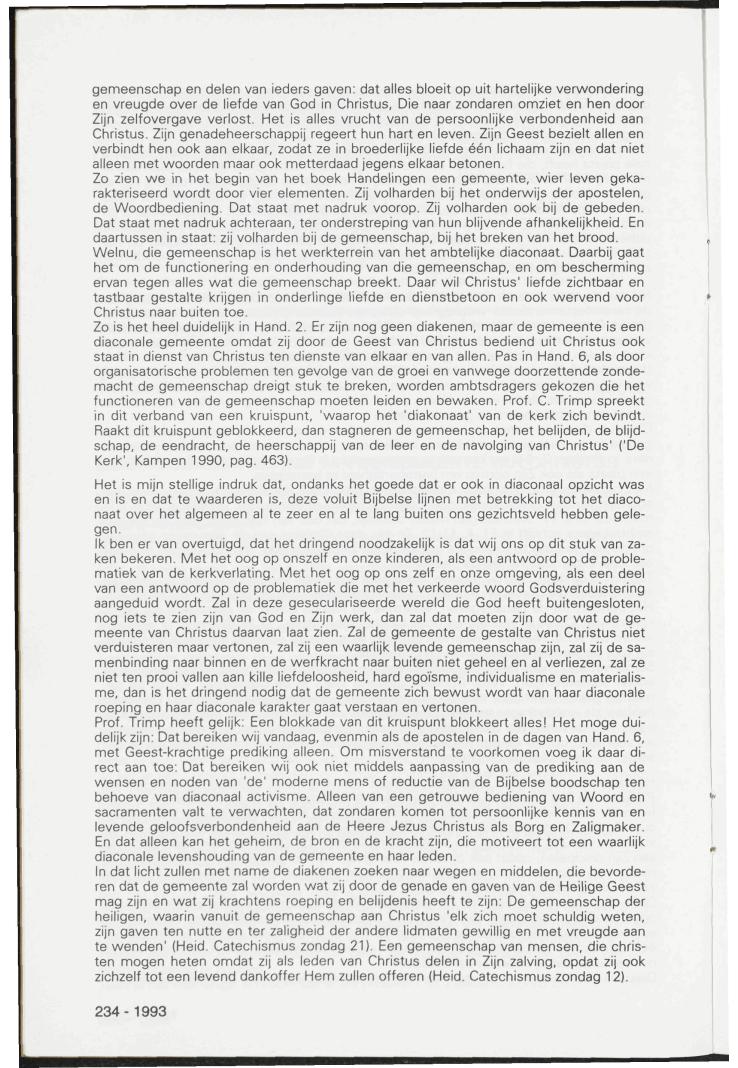 gemeenschap en delen van ieders gaven: dat alles bloeit op uit hartelijke verwondering en vreugde over de liefde van God in Christus, Die naar zondaren omziet en hen door Zijn zelfovergave verlost. Het is alles vrucht van de persoonlijke verbondenheid aan Christus. Zijn genadeheerschappij regeert hun hart en leven. Zijn Geest bezielt allen en verbindt hen ook aan elkaar, zodat ze in broederlijke liefde één lichaam zijn en dat niet alleen met woorden maar ook metterdaad jegens elkaar betonen.
Zo zien we in het begin van het boek Handelingen een gemeente, wier leven gekarakteriseerd wordt door vier elementen. Zij volharden bij het onderwijs der apostelen, de Woordbediening. Dat staat met nadruk voorop. Zij volharden ook bij de gebeden. Dat staat met nadruk achteraan, ter onderstreping van hun blijvende afhankelijkheid. En daartussen in staat: zij volharden bij de gemeenschap, bij het breken van het brood.
Welnu, die gemeenschap is het werkterrein van het ambtelijke diaconaat. Daarbij gaat het om de functionering en onderhouding van die gemeenschap, en om bescherming ervan tegen alles wat die gemeenschap breekt. Daar wil Christus' liefde zichtbaar en tastbaar gestalte krijgen in onderlinge liefde en dienstbetoon en ook wervend voor Christus naar buiten toe.
Zo is het heel duidelijk in Hand. 2. Er zijn nog geen diakenen, maar de gemeente is een diaconale gemeente omdat zij door de Geest van Christus bediend uit Christus ook staat in dienst van Christus ten dienste van elkaar en van allen. Pas in Hand. 6, als door organisatorische problemen ten gevolge van de groei en vanwege doorzettende zondemacht de gemeenschap dreigt stuk te breken, worden ambtsdragers gekozen die het functioneren van de gemeenschap moeten leiden en bewaken. Prof. C. Trimp spreekt in dit verband van een kruispunt, 'waarop het 'diakonaat' van de kerk zich bevindt. Raakt dit kruispunt geblokkeerd, dan stagneren de gemeenschap, het belijden, de blijdschap, de eendracht, de heerschappij van de leer en de navolging van Christus' ('De Kerk', Kampen 1990, pag. 463).

Het is mijn stellige indruk dat, ondanks het goede dat er ook in diaconaal opzicht was en is en dat te waarderen is, deze voluit Bijbelse lijnen met betrekking tot het diaconaat over het algemeen al te zeer en al te lang buiten ons gezichtsveld hebben gelegen.
Ik ben er van overtuigd, dat het dringend noodzakelijk is dat wij ons op dit stuk van zaken bekeren. Met het oog op onszelf en onze kinderen, als een antwoord op de problematiek van de kerkverlating. Met het oog op ons zelf en onze omgeving, als een deel van een antwoord op de problematiek die met het verkeerde woord Godsverduistering aangeduid wordt. Zal in deze geseculariseerde wereld die God heeft buitengesloten, nog iets te zien zijn van God en Zijn werk, dan zal dat moeten zijn door wat de gemeente van Christus daarvan laat zien. Zal de gemeente de gestalte van Christus niet verduisteren maar vertonen, zal zij een waarlijk levende gemeenschap zijn, zal zij de samenbinding naar binnen en de werfkracht naar buiten niet geheel en al verliezen, zal ze niet ten prooi vallen aan kille liefdeloosheid, hard egoïsme, individualisme en materialisme, dan is het dringend nodig dat de gemeente zich bewust wordt van haar diaconale roeping en haar diaconale karakter gaat verstaan en vertonen.
Prof. Trimp heeft gelijk: Een blokkade van dit kruispunt blokkeert alles! Het moge duidelijk zijn: Dat bereiken wij vandaag, evenmin als de apostelen in de dagen van Hand. 6, met Geest-krachtige prediking alleen. Om misverstand te voorkomen voeg ik daar direct aan toe: Dat bereiken wij ook niet middels aanpassing van de prediking aan de wensen en noden van 'de' moderne mens of reductie van de Bijbelse boodschap ten behoeve van diaconaal activisme. Alleen van een getrouwe bediening van Woord en sacramenten valt te verwachten, dat zondaren komen tot persoonlijke kennis van en levende geloofsverbondenheid aan de Heere Jezus Christus als Borg en Zaligmaker. En dat alleen kan het geheim, de bron en de kracht zijn, die motiveert tot een waarlijk diaconale levenshouding van de gemeente en haar leden.
In dat licht zullen met name de diakenen zoeken naar wegen en middelen, die bevorderen dat de gemeente zal worden wat zij door de genade en gaven van de Heilige Geest mag zijn en wat zij krachtens roeping en belijdenis heeft te zijn: De gemeenschap der heiligen, waarin vanuit de gemeenschap aan Christus 'elk zich moet schuldig weten, zijn gaven ten nutte en ter zaligheid der andere lidmaten gewillig en met vreugde aan te wenden' (Heid. Catechismus zondag 21). Een gemeenschap van mensen, die christen mogen heten omdat zij als leden van Christus delen in Zijn zalving, opdat zij ook zichzelf tot een levend dankoffer Hem zullen offeren (Heid. Catechismus zondag 12).

234 - 1993